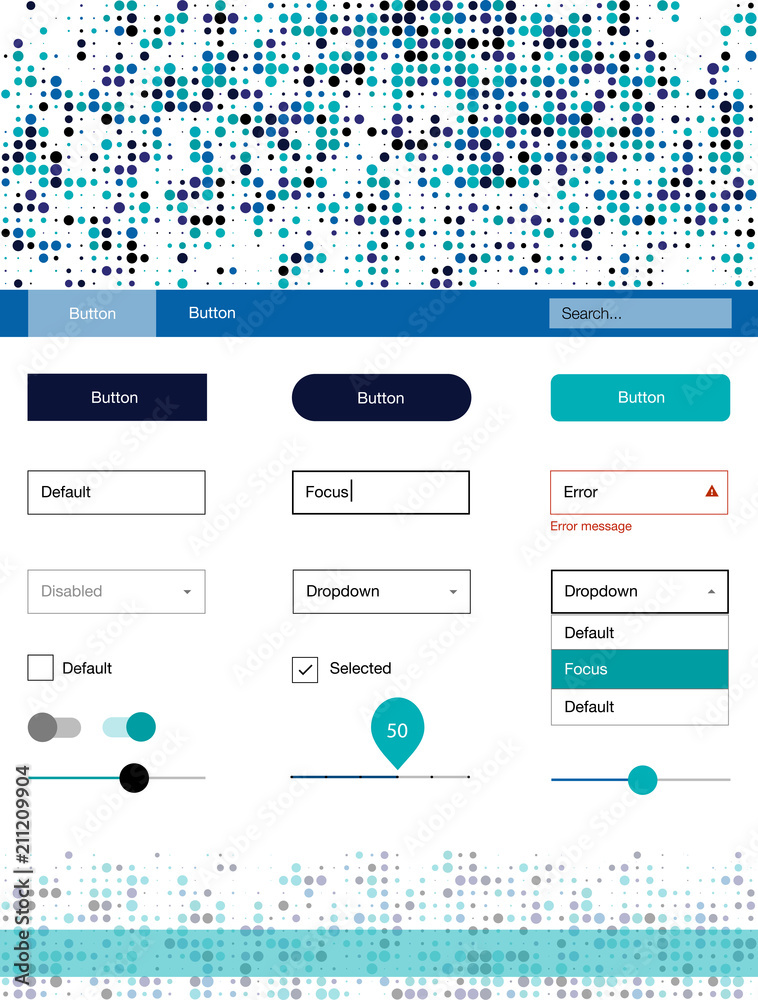 Button
Button
Search...

Button
Button
Button

Default
Focus
Error
Error message

Disabled
Dropdown
Dropdown
Default
Focus
Default

Default
Selected

50

Adobe Stock | #211209904